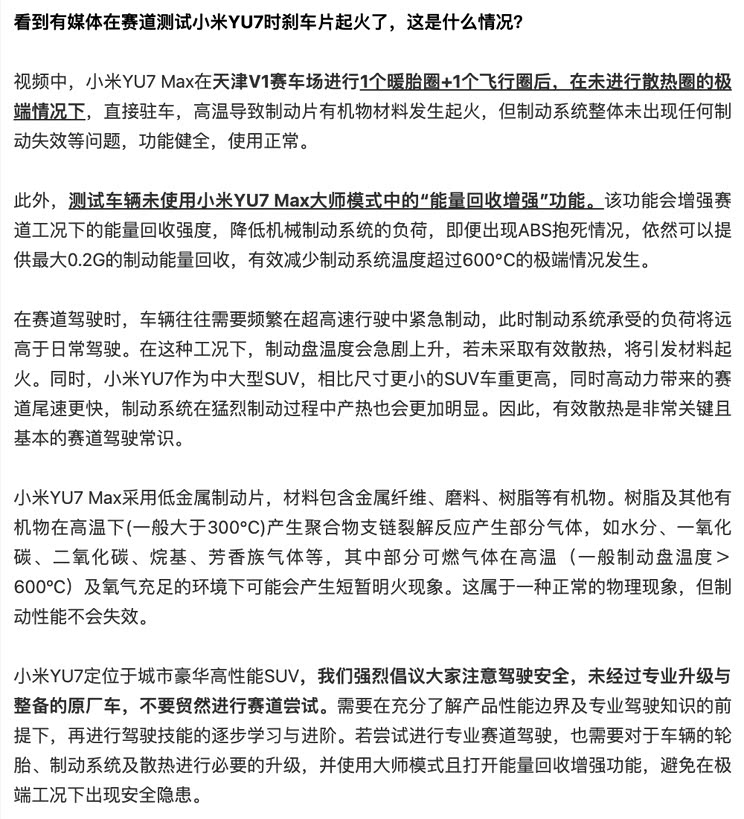 看到有媒体在赛道测试小米YU7时刹车片起火了，这是什么情况？

视频中，小米YU7 Max在天津V1赛车场进行1个暖胎圈+1个飞行圈后，在未进行散热圈的极端情况下，直接驻车，高温导致制动片有机物材料发生起火，但制动系统整体未出现任何制动失效等问题，功能健全，使用正常。

此外，测试车辆未使用小米YU7 Max大师模式中的“能量回收增强”功能。该功能会增强赛道工况下的能量回收强度，降低机械制动系统的负荷，即便出现ABS抱死情况，依然可以提供最大0.2G的制动能量回收，有效减少制动系统温度超过600°C的极端情况发生。

在赛道驾驶时，车辆往往需要频繁在超高速行驶中紧急制动，此时制动系统承受的负荷将远高于日常驾驶。在这种工况下，制动盘温度会急剧上升，若未采取有效散热，将引发材料起火。同时，小米YU7作为中大型SUV，相比尺寸更小的SUV车重更高，同时高动力带来的赛道尾速更快，制动系统在猛烈制动过程中产热也会更加明显。因此，有效散热是非常关键且基本的赛道驾驶常识。

小米YU7 Max采用低金属制动片，材料包含金属纤维、磨料、树脂等有机物。树脂及其他有机物在高温下(一般大于300°C)产生聚合物支链裂解反应产生部分气体，如水分、一氧化碳、二氧化碳、烷基、芳香族气体等，其中部分可燃气体在高温（一般制动盘温度＞600°C）及氧气充足的环境下可能会产生短暂明火现象。这属于一种正常的物理现象，但制动性能不会失效。

小米YU7定位于城市豪华高性能SUV，我们强烈倡议大家注意驾驶安全，未经过专业升级与整备的原厂车，不要贸然进行赛道尝试。需要在充分了解产品性能边界及专业驾驶知识的前提下，再进行驾驶技能的逐步学习与进阶。若尝试进行专业赛道驾驶，也需要对于车辆的轮胎、制动系统及散热进行必要的升级，并使用大师模式且打开能量回收增强功能，避免在极端工况下出现安全隐患。